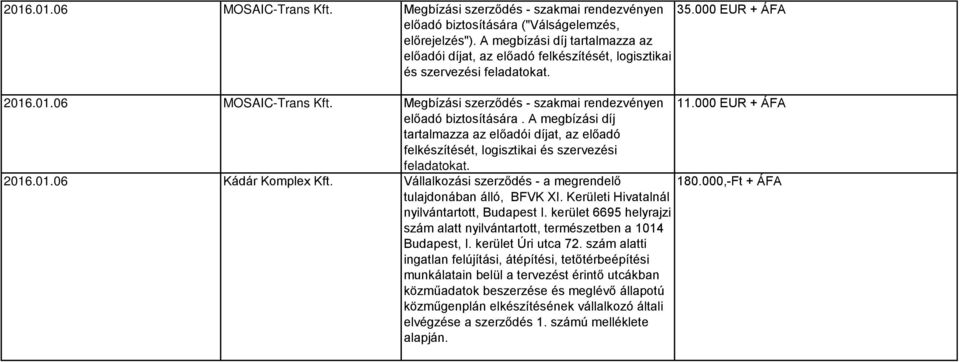 | 2016.01.06 | MOSAIC-Trans Kft. | Megbízási szerződés - szakmai rendezvényen előadó biztosítására ("Válságelemzés, előrejelzés"). A megbízási díj tartalmazza az előadói díjat, az előadó felkészítését, logisztikai és szervezési feladatokat. | 35.000 EUR + ÁFA |
|---|---|---|---|
| 2016.01.06 | MOSAIC-Trans Kft. | Megbízási szerződés - szakmai rendezvényen előadó biztosítására . A megbízási díj tartalmazza az előadói díjat, az előadó felkészítését, logisztikai és szervezési feladatokat. | 11.000 EUR + ÁFA |
| 2016.01.06 | Kádár Komplex Kft. | Vállalkozási szerződés - a megrendelő tulajdonában álló, BFVK XI. Kerületi Hivatalnál nyilvántartott, Budapest I. kerület 6695 helyrajzi szám alatt nyilvántartott, természetben a 1014 Budapest, I. kerület Úri utca 72. szám alatti ingatlan felújítási, átépítési, tetőtérbeépítési munkálatain belül a tervezést érintő utcákban közműadatok beszerzése és meglévő állapotú közműgenplán elkészítésének vállalkozó általi elvégzése a szerződés 1. számú melléklete alapján. | 180.000,-Ft + ÁFA |